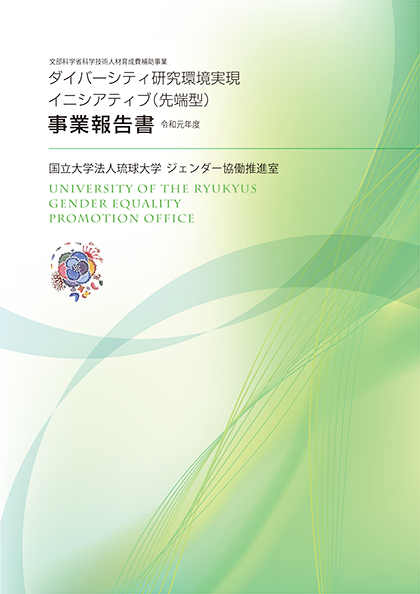 文部科学省科学技術人材育成費補助事業

ダイバーシティ研究環境実現
イニシアティブ（先端型）

事業報告書 令和元年度

国立大学法人琉球大学 ジェンダー協働推進室

UNIVERSITY OF THE RYUKYUS
GENDER EQUALITY
PROMOTION OFFICE